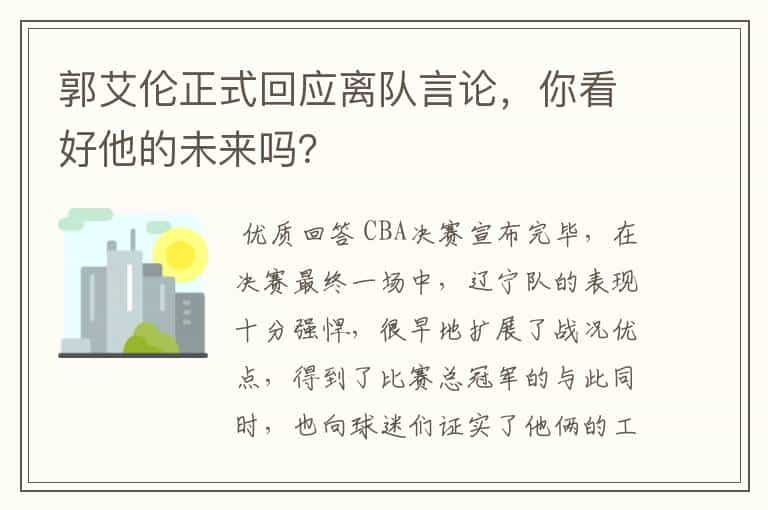 郭艾伦正式回应离队言论，你看好他的未来吗?

优质回答 CBA决赛宣布完毕，在决赛最终一场中，辽宁队的表现十分强悍，很早地扩展了战况优点，得到了比赛总冠军的与此同时，也向球迷们证实了他俩的工